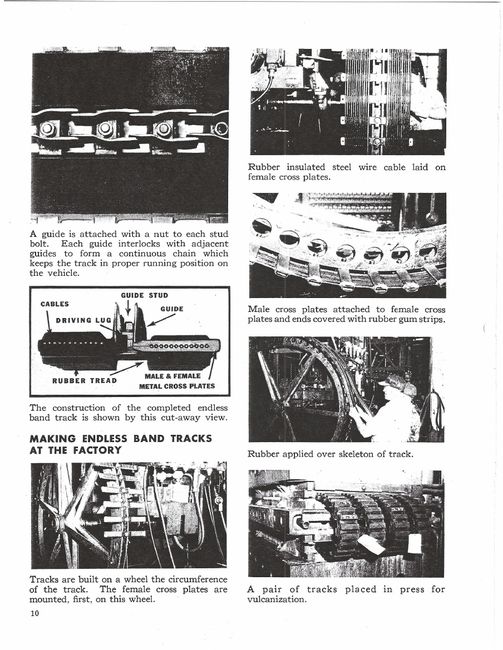 A guide is attached with a nut to each stud bolt. Each guide interlocks with adjacent guides to form a continuous chain which keeps the track in proper running position on the vehicle.

CABLES
GUIDE STUD
GUIDE
DRIVING LUG
RUBBER TREAD
MALE & FEMALE METAL CROSS PLATES

The construction of the completed endless band track is shown by this cut-away view.

MAKING ENDLESS BAND TRACKS AT THE FACTORY

Tracks are built on a wheel the circumference of the track. The female cross plates are mounted, first, on this wheel.

10

Rubber insulated steel wire cable laid on female cross plates.

Male cross plates attached to female cross plates and ends covered with rubber gum strips.

Rubber applied over skeleton of track.

A pair of tracks placed in press for vulcanization.